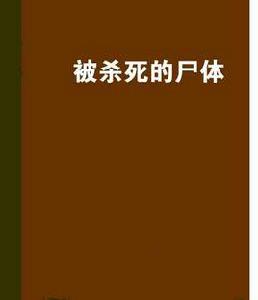 被杀死的尸体